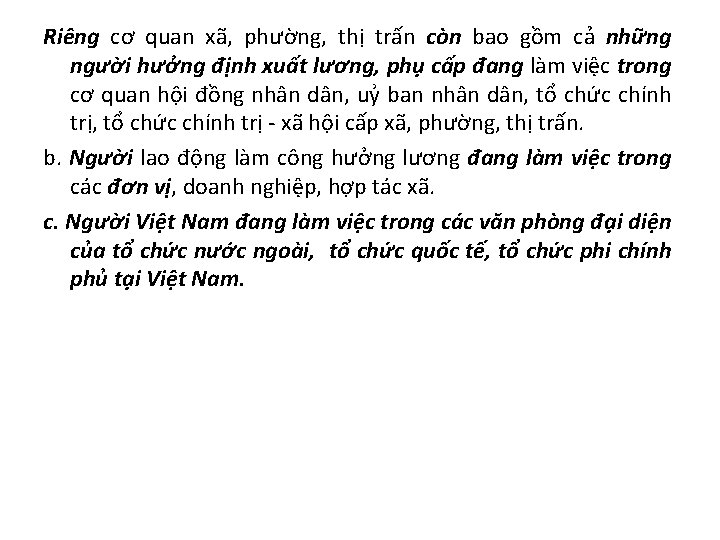 Riêng cơ quan xã, phường, thị trấn còn bao gồm cả những người hưởng định xuất lương, phụ cấp đang làm việc trong cơ quan hội đồng nhân dân, uỷ ban nhân dân, tổ chức chính trị, tổ chức chính trị - xã hội cấp xã, phường, thị trấn.

b. Người lao động làm công hưởng lương đang làm việc trong các đơn vị, doanh nghiệp, hợp tác xã.

c. Người Việt Nam đang làm việc trong các văn phòng đại diện của tổ chức nước ngoài, tổ chức quốc tế, tổ chức phi chính phủ tại Việt Nam.